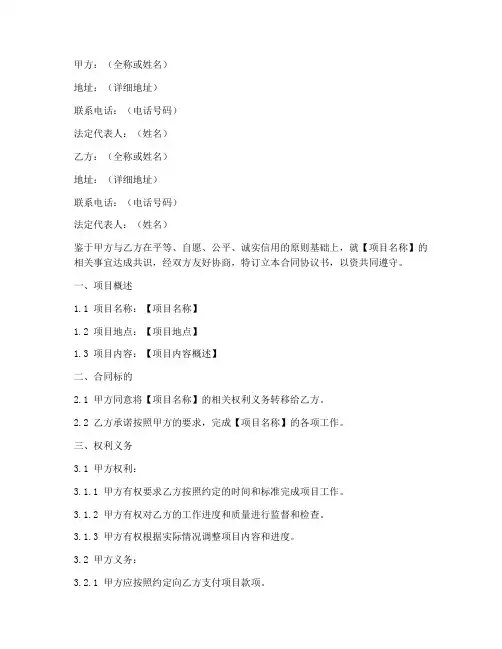 甲方：（全称或姓名）

地址：（详细地址）

联系电话：（电话号码）

法定代表人：（姓名）

乙方：（全称或姓名）

地址：（详细地址）

联系电话：（电话号码）

法定代表人：（姓名）

鉴于甲方与乙方在平等、自愿、公平、诚实信用的原则基础上，就【项目名称】的相关事宜达成共识，经双方友好协商，特订立本合同协议书，以资共同遵守。

一、项目概述

1.1 项目名称：【项目名称】

1.2 项目地点：【项目地点】

1.3 项目内容：【项目内容概述】

二、合同标的

2.1 甲方同意将【项目名称】的相关权利义务转移给乙方。

2.2 乙方承诺按照甲方的要求，完成【项目名称】的各项工作。

三、权利义务

3.1 甲方权利：

3.1.1 甲方有权要求乙方按照约定的时间和标准完成项目工作。

3.1.2 甲方有权对乙方的工作进度和质量进行监督和检查。

3.1.3 甲方有权根据实际情况调整项目内容和进度。

3.2 甲方义务：

3.2.1 甲方应按照约定向乙方支付项目款项。